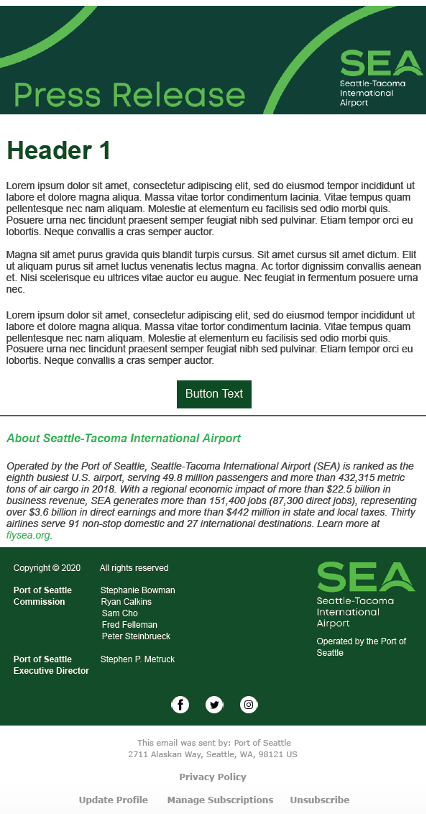 Press Release

SEA
Seattle-Tacoma International Airport

Header 1

Lorem ipsum dolor sit amet, consectetur adipiscing elit, sed do eiusmod tempor incididunt ut labore et dolore magna aliqua. Massa vitae tortor condimentum lacinia. Vitae tempus quam pellentesque nec nam aliquam. Molestie at elementum eu facilisis sed odio morbi quis. Posuere urna nec tincidunt praesent semper feugiat nibh sed pulvinar. Etiam tempor orci eu lobortis. Neque convallis a cras semper auctor.

Magna sit amet purus gravida quis blandit turpis cursus. Sit amet cursus sit amet dictum. Elit ut aliquam purus sit amet luctus venenatis lectus magna. Ac tortor dignissim convallis aenean et. Nisi scelerisque eu ultrices vitae auctor eu augue. Nec feugiat in fermentum posuere urna nec.

Lorem ipsum dolor sit amet, consectetur adipiscing elit, sed do eiusmod tempor incididunt ut labore et dolore magna aliqua. Massa vitae tortor condimentum lacinia. Vitae tempus quam pellentesque nec nam aliquam. Molestie at elementum eu facilisis sed odio morbi quis. Posuere urna nec tincidunt praesent semper feugiat nibh sed pulvinar. Etiam tempor orci eu lobortis. Neque convallis a cras semper auctor.

Button Text

About Seattle-Tacoma International Airport

Operated by the Port of Seattle, Seattle-Tacoma International Airport (SEA) is ranked as the eighth busiest U.S. airport, serving 49.8 million passengers and more than 432,315 metric tons of air cargo in 2018. With a regional economic impact of more than $22.5 billion in business revenue, SEA generates more than 151,400 jobs (87,300 direct jobs), representing over $3.6 billion in direct earnings and more than $442 million in state and local taxes. Thirty airlines serve 91 non-stop domestic and 27 international destinations. Learn more at flysea.org.

Copyright © 2020 All rights reserved

Port of Seattle Commission
Stephanie Bowman
Ryan Calkins
Sam Cho
Fred Felleman
Peter Steinbrueck

Port of Seattle Executive Director
Stephen P. Metruck

SEA
Seattle-Tacoma International Airport
Operated by the Port of Seattle

This email was sent by: Port of Seattle
2711 Alaskan Way, Seattle, WA, 98121 US

Privacy Policy

Update Profile Manage Subscriptions Unsubscribe